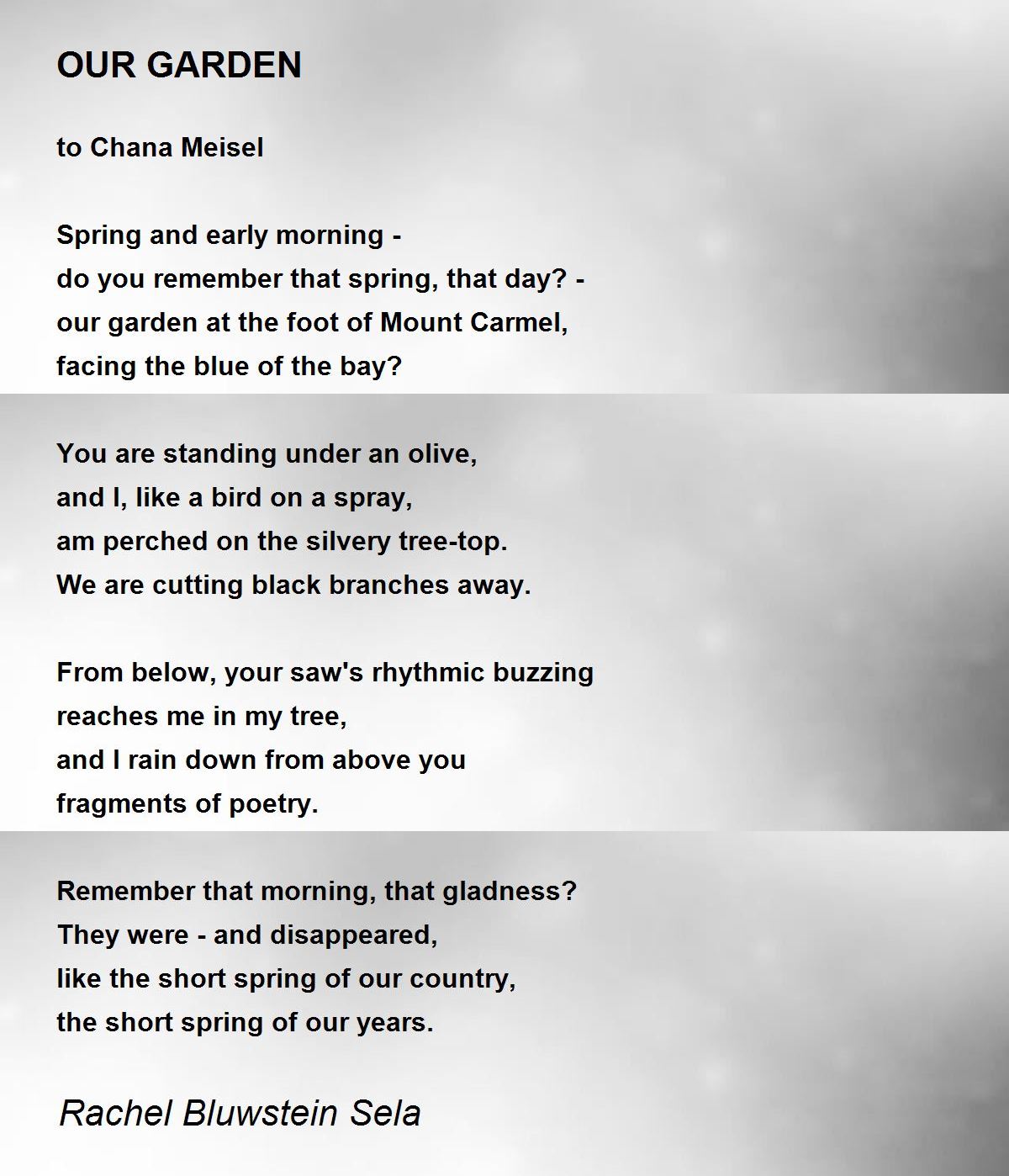 OUR GARDEN

to Chana Meisel

Spring and early morning -
do you remember that spring, that day? -
our garden at the foot of Mount Carmel,
facing the blue of the bay?

You are standing under an olive,
and I, like a bird on a spray,
am perched on the silvery tree-top.
We are cutting black branches away.

From below, your saw's rhythmic buzzing
reaches me in my tree,
and I rain down from above you
fragments of poetry.

Remember that morning, that gladness?
They were - and disappeared,
like the short spring of our country,
the short spring of our years.

Rachel Bluwstein Sela